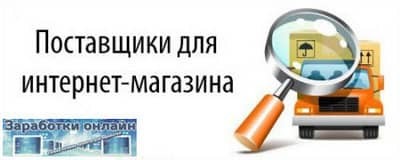 Поставщики для интернет-магазина

Заработки онлайн